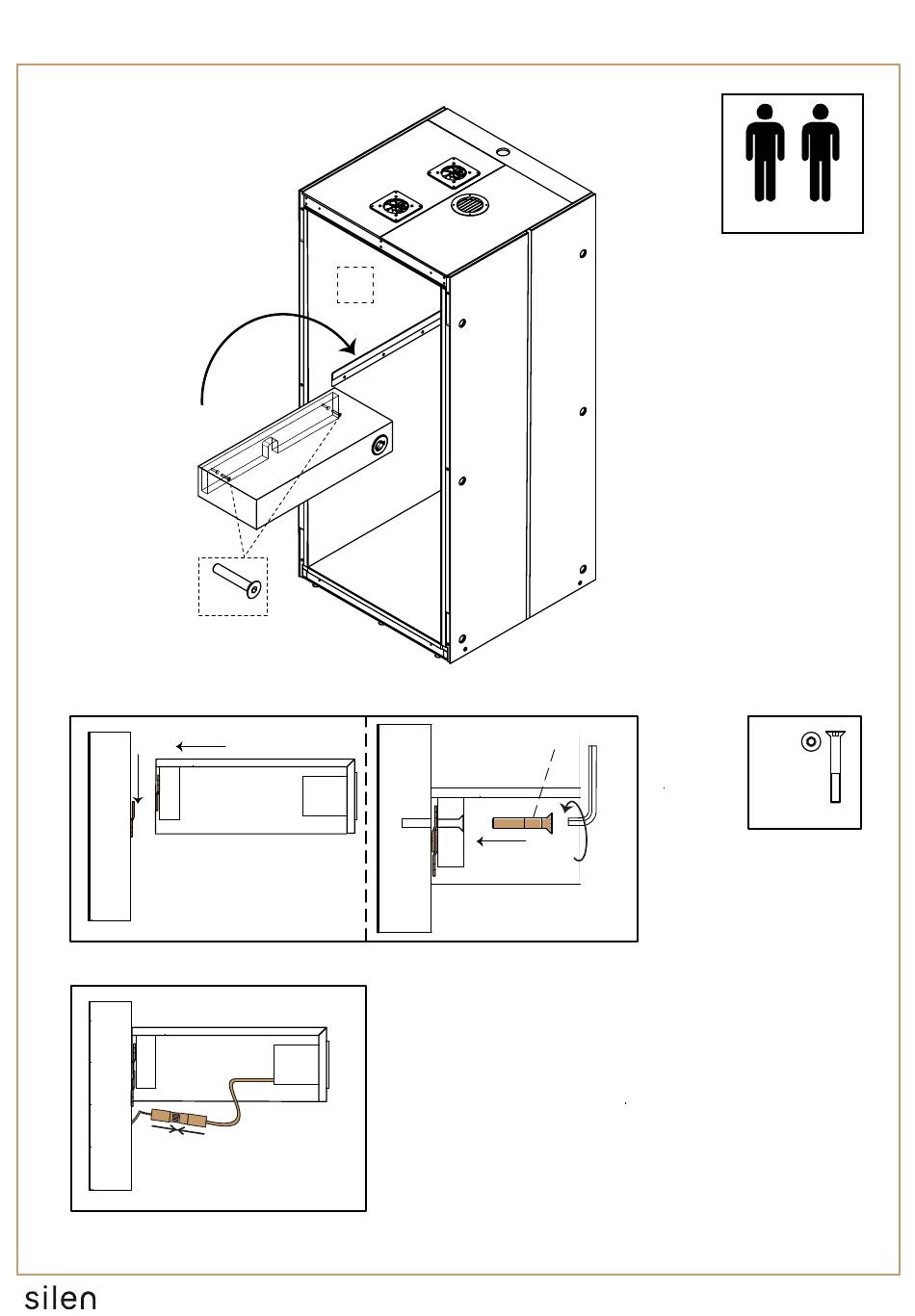 silen